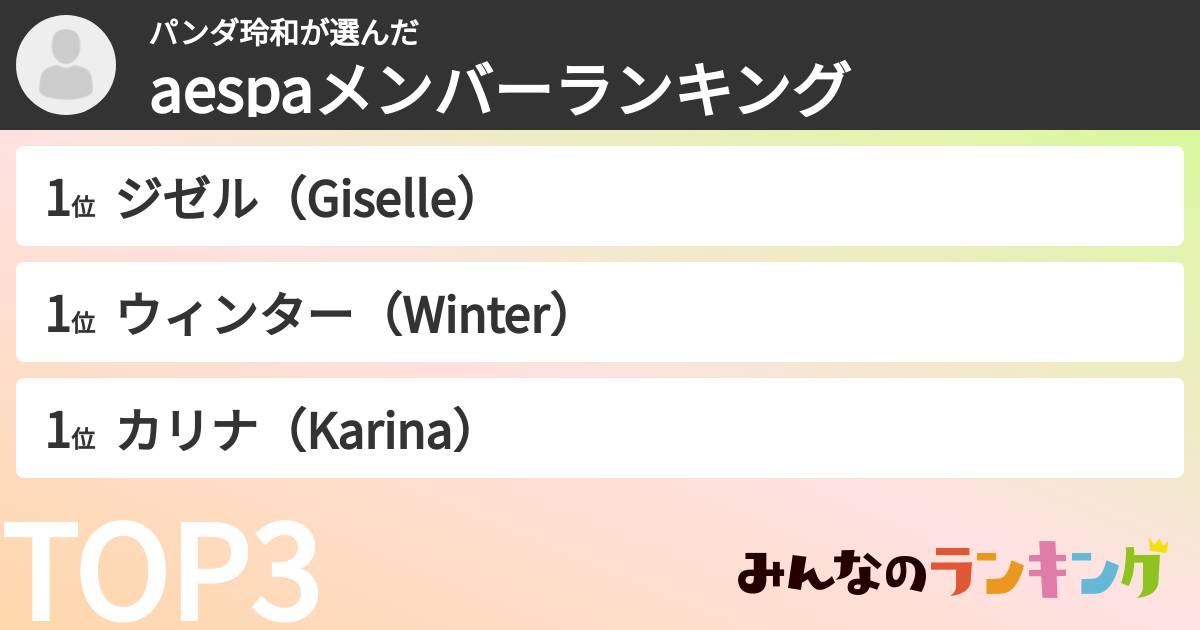 パンダ玲和が選んだ
aespaメンバーランキング

1位 ジゼル（Giselle）

1位 ウィンター（Winter）

1位 カリナ（Karina）

TOP3

みんなのランキング